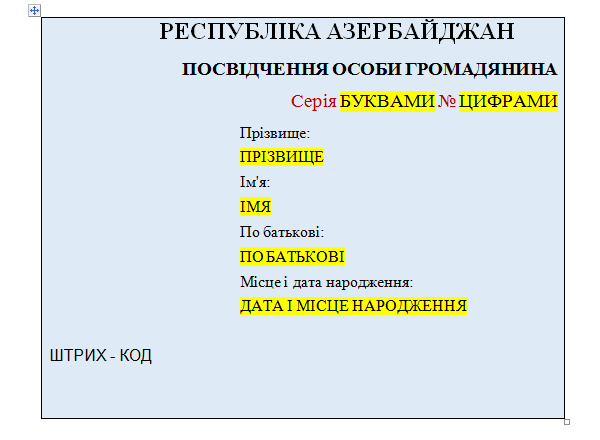 РЕСПУБЛІКА АЗЕРБАЙДЖАН

ПОСВІДЧЕННЯ ОСОБИ ГРОМАДЯНИНА

Серія БУКВАМИ № ЦИФРАМИ

Прізвище:

ПРІЗВИЩЕ

Ім'я:

ІМЯ

По батькові:

ПО БАТЬКОВІ

Місце і дата народження:

ДАТА І МІСЦЕ НАРОДЖЕННЯ

ШТРИХ - КОД